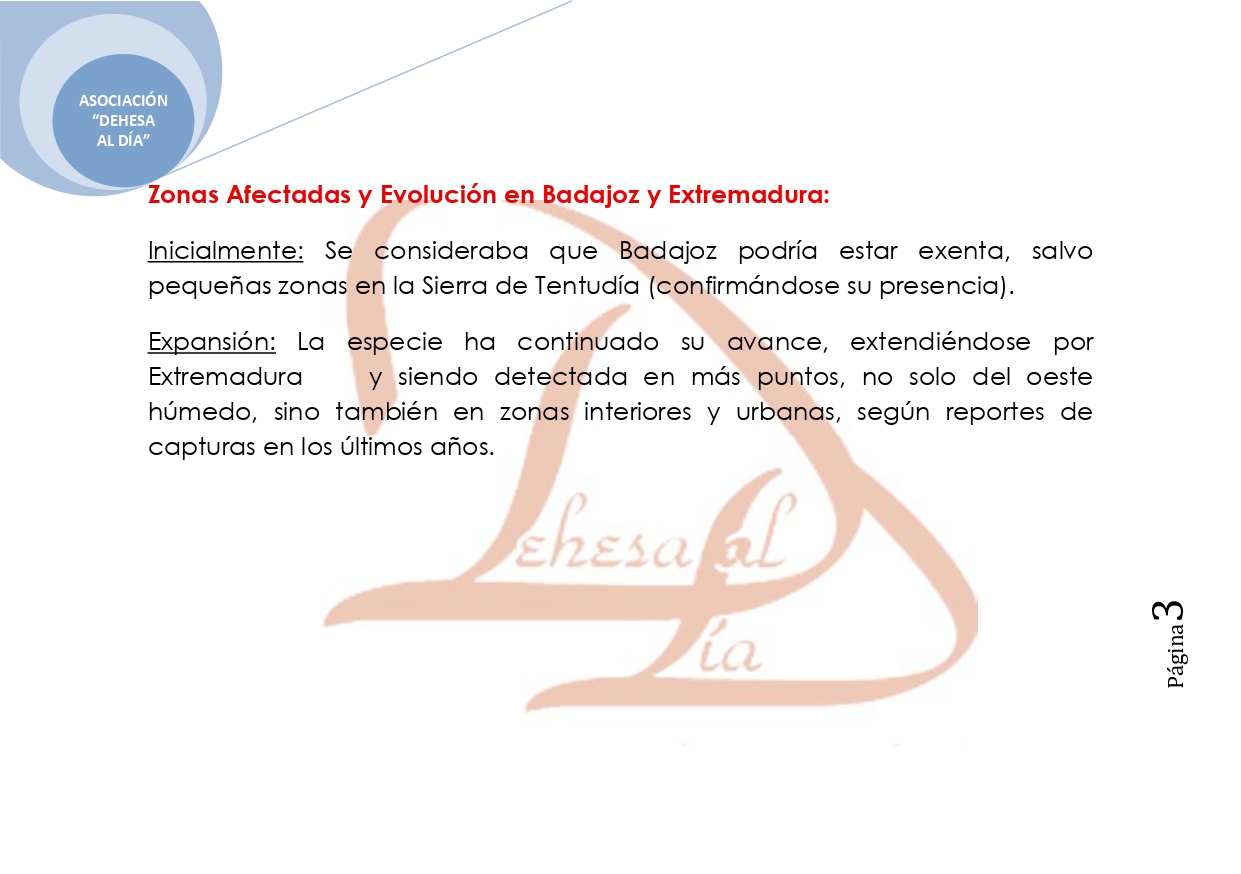 ASOCIACIÓN
"DEHESA
AL DÍA"

Zonas Afectadas y Evolución en Badajoz y Extremadura:

Inicialmente: Se consideraba que Badajoz podría estar exenta, salvo pequeñas zonas en la Sierra de Tentudía (confirmándose su presencia).

Expansión: La especie ha continuado su avance, extendiéndose por Extremadura y siendo detectada en más puntos, no solo del oeste húmedo, sino también en zonas interiores y urbanas, según reportes de capturas en los últimos años.

Página 3

Dehesa al Día